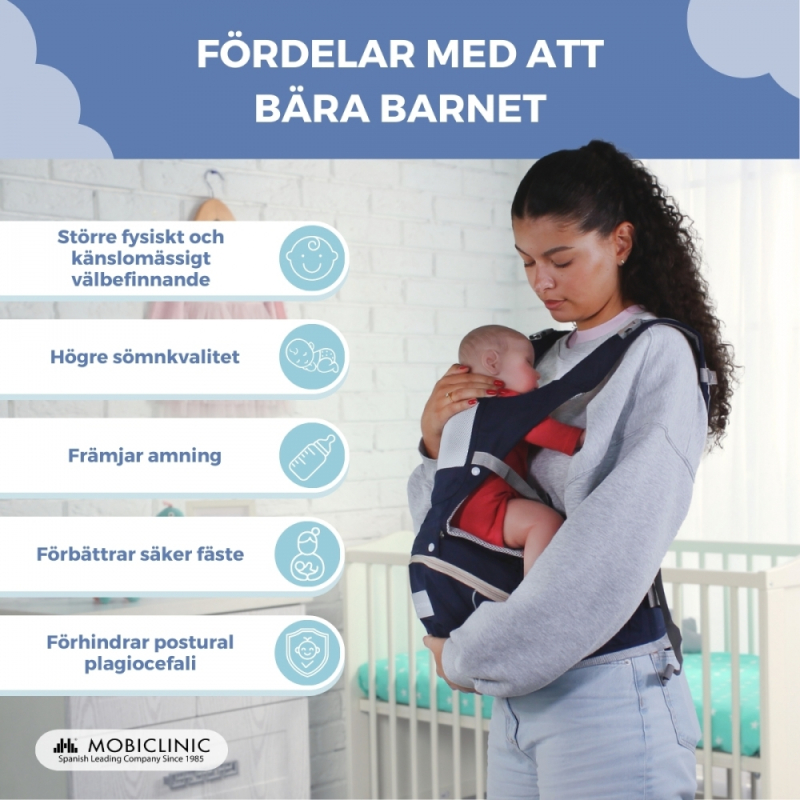 FÖRDELAR MED ATT BÄRA BARNET

Större fysiskt och känslomässigt välbefinnande

Högre sömnkvalitet

Främjar amning

Förbättrar säker fäste

Förhindrar postural plagiocefali

MOBICLINIC
Spanish Leading Company Since 1985